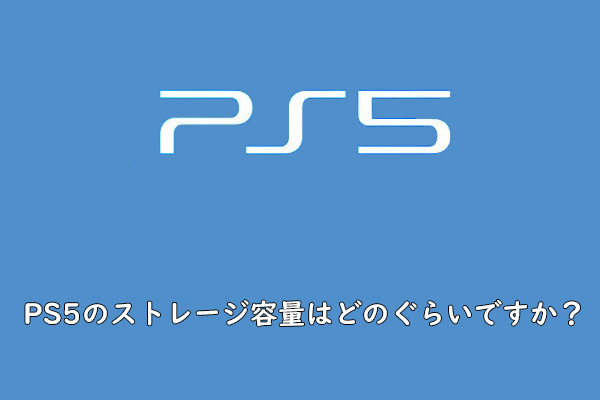 PS5

PS5のストレージ容量はどのぐらいですか？